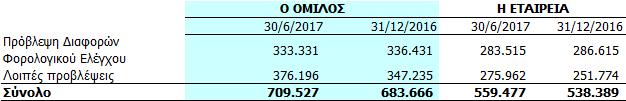 |  | Ο ΟΜΙΛΟΣ |  | Η ΕΤΑΙΡΕΙΑ |  |
|---|---|---|---|---|
|  | 30/6/2017 | 31/12/2016 | 30/6/2017 | 31/12/2016 |
| Πρόβλεψη Διαφορών Φορολογικού Ελέγχου | 333.331 | 336.431 | 283.515 | 286.615 |
| Λοιπές προβλέψεις | 376.196 | 347.235 | 275.962 | 251.774 |
| Σύνολο | 709.527 | 683.666 | 559.477 | 538.389 |